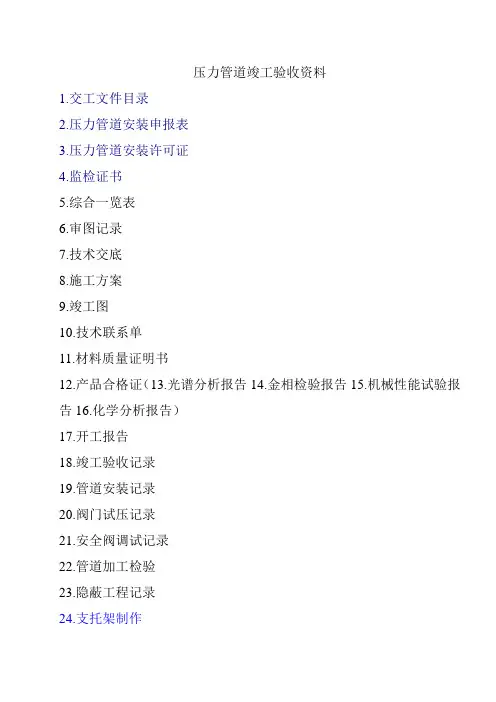 压力管道竣工验收资料

1.交工文件目录

2.压力管道安装申报表

3.压力管道安装许可证

4.监检证书

5.综合一览表

6.审图记录

7.技术交底

8.施工方案

9.竣工图

10.技术联系单

11.材料质量证明书

12.产品合格证（13.光谱分析报告 14.金相检验报告 15.机械性能试验报告 16.化学分析报告）

17.开工报告

18.竣工验收记录

19.管道安装记录

20.阀门试压记录

21.安全阀调试记录

22.管道加工检验

23.隐蔽工程记录

24.支托架制作